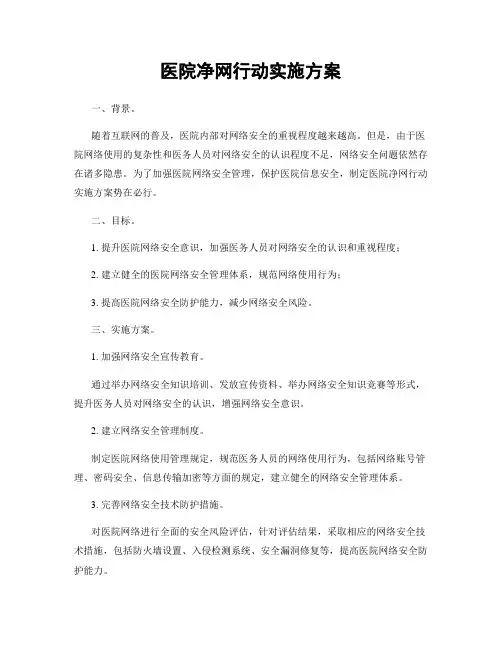 医院净网行动实施方案

一、背景。

随着互联网的普及，医院内部对网络安全的重视程度越来越高。但是，由于医院网络使用的复杂性和医务人员对网络安全的认识程度不足，网络安全问题依然存在诸多隐患。为了加强医院网络安全管理，保护医院信息安全，制定医院净网行动实施方案势在必行。

二、目标。

1. 提升医院网络安全意识，加强医务人员对网络安全的认识和重视程度；

2. 建立健全的医院网络安全管理体系，规范网络使用行为；

3. 提高医院网络安全防护能力，减少网络安全风险。

三、实施方案。

1. 加强网络安全宣传教育。

通过举办网络安全知识培训、发放宣传资料、举办网络安全知识竞赛等形式，提升医务人员对网络安全的认识，增强网络安全意识。

2. 建立网络安全管理制度。

制定医院网络使用管理规定，规范医务人员的网络使用行为，包括网络账号管理、密码安全、信息传输加密等方面的规定，建立健全的网络安全管理体系。

3. 完善网络安全技术防护措施。

对医院网络进行全面的安全风险评估，针对评估结果，采取相应的网络安全技术措施，包括防火墙设置、入侵检测系统、安全漏洞修复等，提高医院网络安全防护能力。